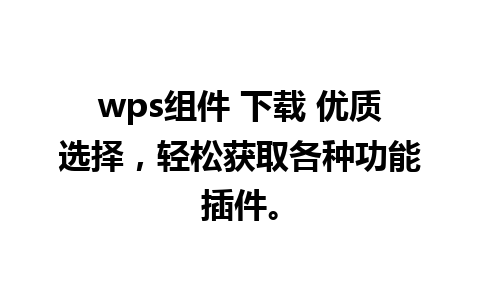 wps组件 下载 优质选择，轻松获取各种功能插件。